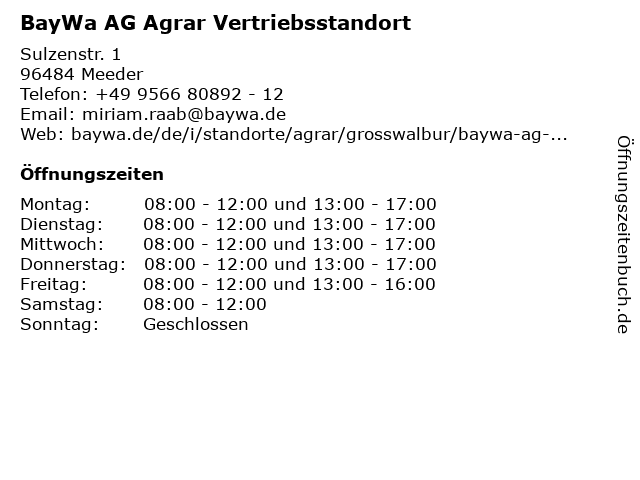 BayWa AG Agrar Vertriebsstandort

Sulzenstr. 1
96484 Meeder
Telefon: +49 9566 80892 - 12
Email: miriam.raab@baywa.de
Web: baywa.de/de/i/standorte/agrar/grosswalbur/baywa-ag-...

Öffnungszeiten

Montag: 08:00 - 12:00 und 13:00 - 17:00
Dienstag: 08:00 - 12:00 und 13:00 - 17:00
Mittwoch: 08:00 - 12:00 und 13:00 - 17:00
Donnerstag: 08:00 - 12:00 und 13:00 - 17:00
Freitag: 08:00 - 12:00 und 13:00 - 16:00
Samstag: 08:00 - 12:00
Sonntag: Geschlossen

Öffnungszeitenbuch.de